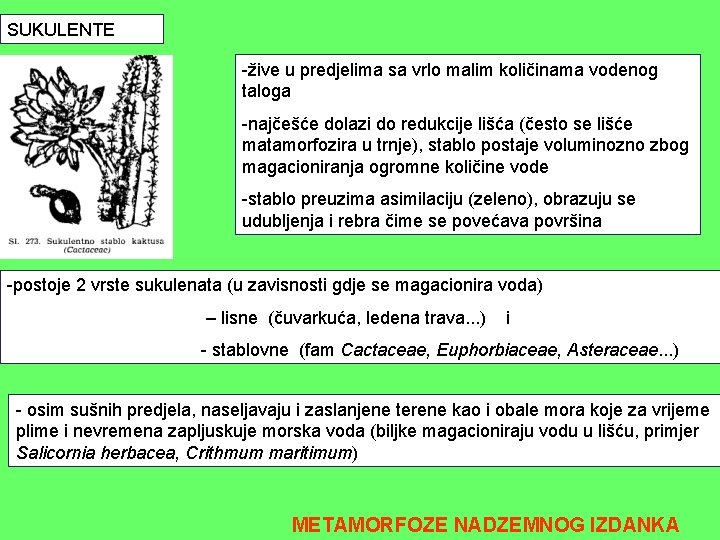 SUKULENTE

Sl. 273. Sukulentno stablo kaktusa (Cactaceae)

-žive u predjelima sa vrlo malim količinama vodenog taloga

-najčešće dolazi do redukcije lišća (često se lišće matamorfozira u trnje), stablo postaje voluminozno zbog magacioniranja ogromne količine vode

-stablo preuzima asimilaciju (zeleno), obrazuju se udubljenja i rebra čime se povećava površina

-postoje 2 vrste sukulenata (u zavisnosti gdje se magacionira voda)

– lisne (čuvarkuća, ledena trava...) i

- stablovne (fam Cactaceae, Euphorbiaceae, Asteraceae...)

- osim sušnih predjela, naseljavaju i zaslanjene terene kao i obale mora koje za vrijeme plime i nevremena zapljuskuje morska voda (biljke magacioniraju vodu u lišću, primjer Salicornia herbacea, Crithmum maritimum)

METAMORFOZE NADZEMNOG IZDANKA